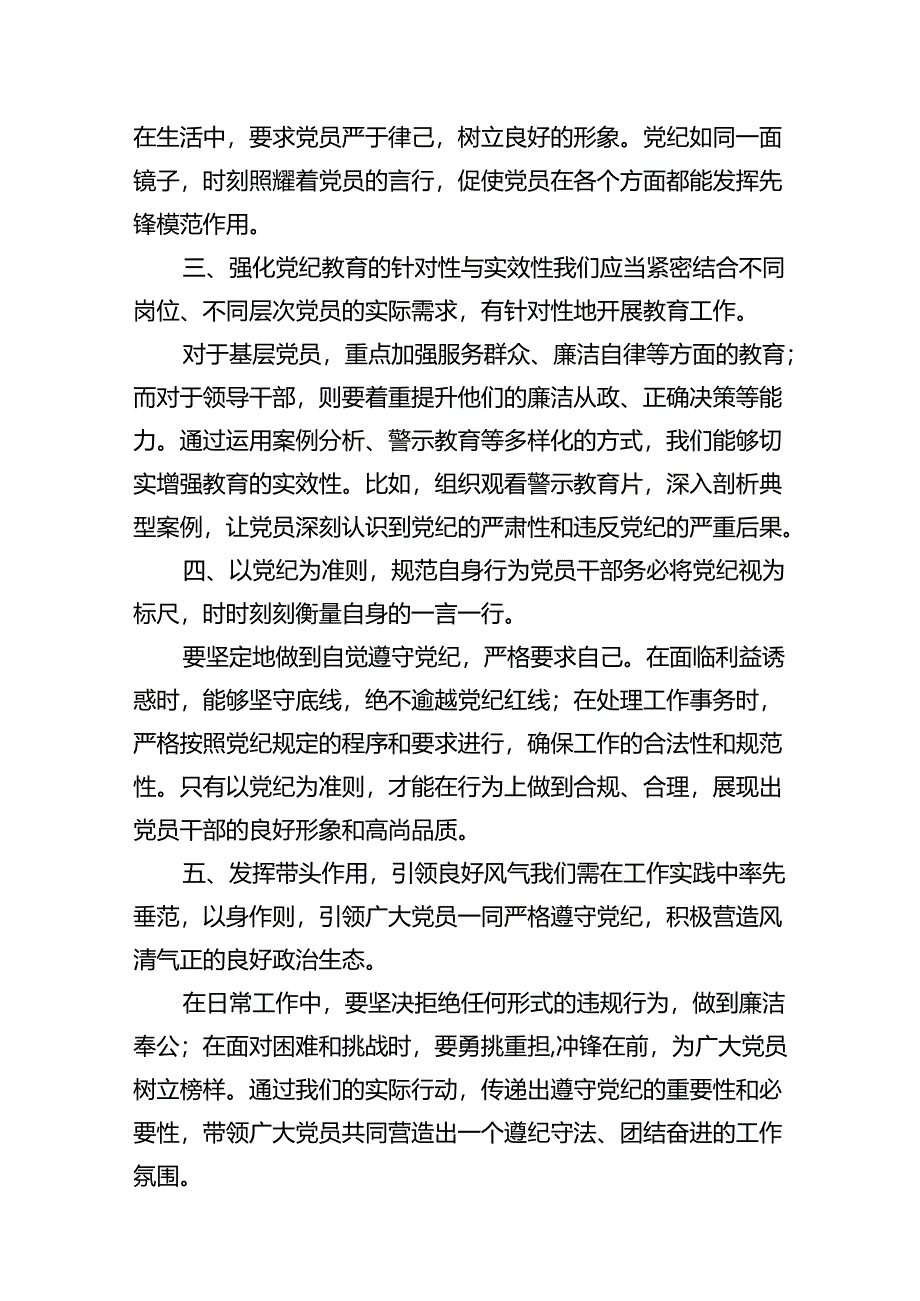 在生活中，要求党员严于律己，树立良好的形象。党纪如同一面镜子，时刻照耀着党员的言行，促使党员在各个方面都能发挥先锋模范作用。

三、强化党纪教育的针对性与实效性我们应当紧密结合不同岗位、不同层次党员的实际需求，有针对性地开展教育工作。

对于基层党员，重点加强服务群众、廉洁自律等方面的教育；而对于领导干部，则要着重提升他们的廉洁从政、正确决策等能力。通过运用案例分析、警示教育等多样化的方式，我们能够切实增强教育的实效性。比如，组织观看警示教育片，深入剖析典型案例，让党员深刻认识到党纪的严肃性和违反党纪的严重后果。

四、以党纪为准则，规范自身行为党员干部务必将党纪视为标尺，时时刻刻衡量自身的一言一行。

要坚定地做到自觉遵守党纪，严格要求自己。在面临利益诱惑时，能够坚守底线，绝不逾越党纪红线；在处理工作事务时，严格按照党纪规定的程序和要求进行，确保工作的合法性和规范性。只有以党纪为准则，才能在行为上做到合规、合理，展现出党员干部的良好形象和高尚品质。

五、发挥带头作用，引领良好风气我们需在工作实践中率先垂范，以身作则，引领广大党员一同严格遵守党纪，积极营造风清气正的良好政治生态。

在日常工作中，要坚决拒绝任何形式的违规行为，做到廉洁奉公；在面对困难和挑战时，要勇挑重担,冲锋在前，为广大党员树立榜样。通过我们的实际行动，传递出遵守党纪的重要性和必要性，带领广大党员共同营造出一个遵纪守法、团结奋进的工作氛围。